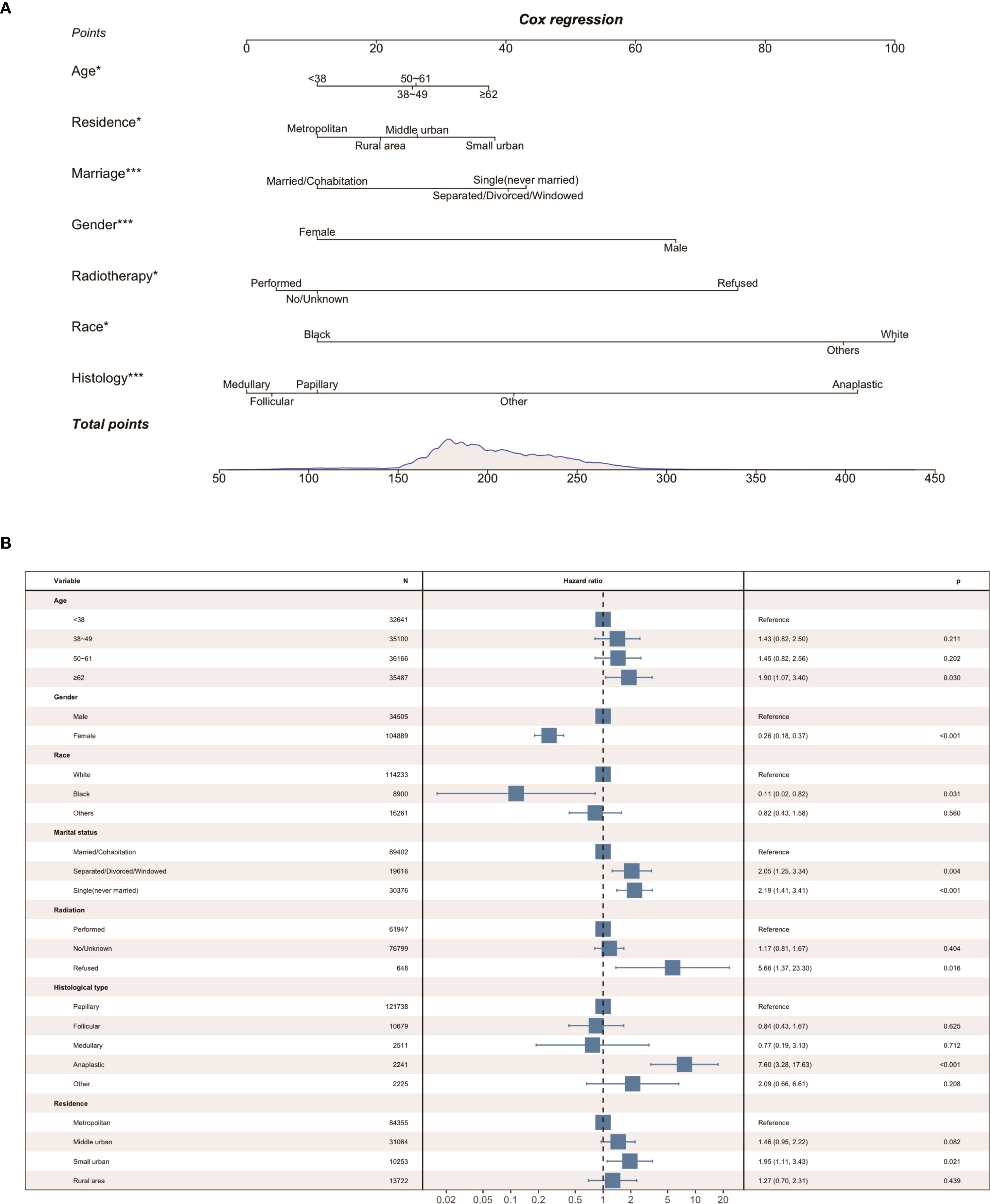 A

Cox regression

Points

0 20 40 60 80 100

Age*

<38 50~61
38~49 ≥62

Residence*

Metropolitan Middle urban
Rural area Small urban

Marriage***

Married/Cohabitation Single(never married)
Separated/Divorced/Windowed

Gender***

Female
Male

Radiotherapy*

Performed Refused
No/Unknown

Race*

Black White
Others

Histology***

Medullary Papillary Anaplastic
Follicular Other

Total points

50 100 150 200 250 300 350 400 450

B

| Variable | N | Hazard ratio | | p |
|---|---|---|---|---|
| Age | | | | |
| <38 | 32641 | | Reference | |
| 38~49 | 35100 | | 1.43 (0.82, 2.50) | 0.211 |
| 50~61 | 36166 | | 1.45 (0.82, 2.56) | 0.202 |
| ≥62 | 35487 | | 1.90 (1.07, 3.40) | 0.030 |
| Gender | | | | |
| Male | 34505 | | Reference | |
| Female | 104889 | | 0.26 (0.18, 0.37) | <0.001 |
| Race | | | | |
| White | 114233 | | Reference | |
| Black | 8900 | | 0.11 (0.02, 0.82) | 0.031 |
| Others | 16261 | | 0.82 (0.43, 1.58) | 0.560 |
| Marital status | | | | |
| Married/Cohabitation | 89402 | | Reference | |
| Separated/Divorced/Windowed | 19616 | | 2.05 (1.25, 3.34) | 0.004 |
| Single(never married) | 30376 | | 2.19 (1.41, 3.41) | <0.001 |
| Radiation | | | | |
| Performed | 61947 | | Reference | |
| No/Unknown | 76799 | | 1.17 (0.81, 1.67) | 0.404 |
| Refused | 648 | | 5.66 (1.37, 23.30) | 0.016 |
| Histological type | | | | |
| Papillary | 121738 | | Reference | |
| Follicular | 10679 | | 0.84 (0.43, 1.67) | 0.625 |
| Medullary | 2511 | | 0.77 (0.19, 3.13) | 0.712 |
| Anaplastic | 2241 | | 7.60 (3.28, 17.63) | <0.001 |
| Other | 2225 | | 2.09 (0.66, 6.61) | 0.208 |
| Residence | | | | |
| Metropolitan | 84355 | | Reference | |
| Middle urban | 31064 | | 1.46 (0.95, 2.22) | 0.082 |
| Small urban | 10253 | | 1.95 (1.11, 3.43) | 0.021 |
| Rural area | 13722 | | 1.27 (0.70, 2.31) | 0.439 |

0.02 0.05 0.1 0.2 0.5 1 2 5 10 20